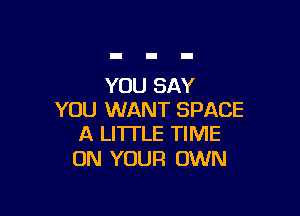 - - -

YOU SAY
YOU WANT SPACE
A LITTLE TIME
ON YOUR OWN